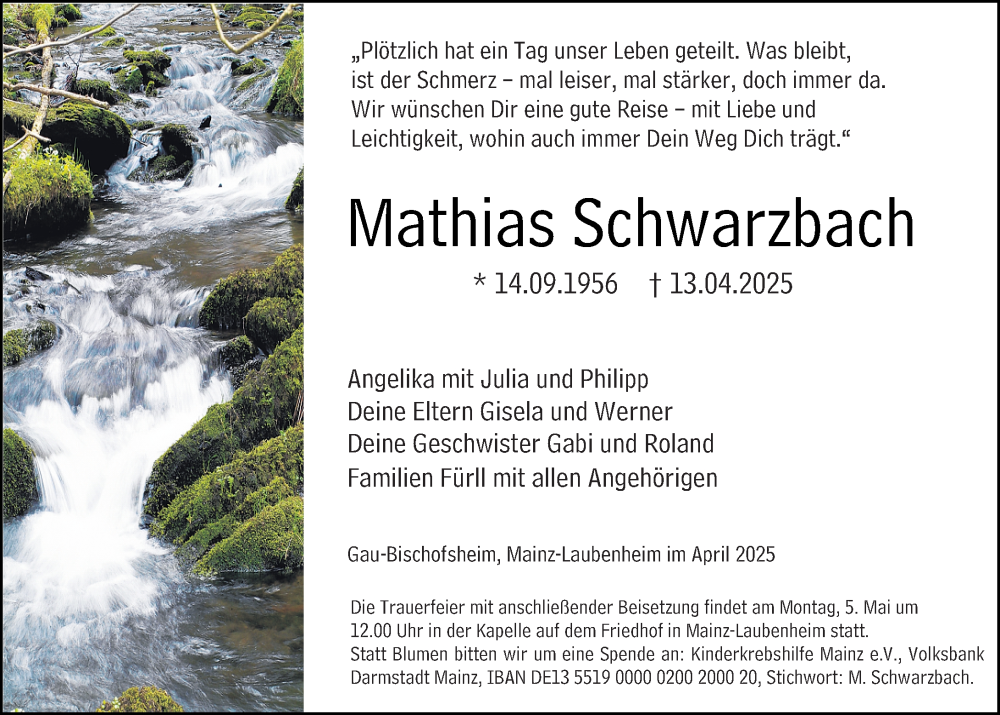 „Plötzlich hat ein Tag unser Leben geteilt. Was bleibt, ist der Schmerz – mal leiser, mal stärker, doch immer da. Wir wünschen Dir eine gute Reise – mit Liebe und Leichtigkeit, wohin auch immer Dein Weg Dich trägt.“

Mathias Schwarzbach

* 14.09.1956 † 13.04.2025

Angelika mit Julia und Philipp
Deine Eltern Gisela und Werner
Deine Geschwister Gabi und Roland
Familien Fürll mit allen Angehörigen

Gau-Bischofsheim, Mainz-Laubenheim im April 2025

Die Trauerfeier mit anschließender Beisetzung findet am Montag, 5. Mai um 12.00 Uhr in der Kapelle auf dem Friedhof in Mainz-Laubenheim statt.
Statt Blumen bitten wir um eine Spende an: Kinderkrebshilfe Mainz e.V., Volksbank Darmstadt Mainz, IBAN DE13 5519 0000 0200 2000 20, Stichwort: M. Schwarzbach.